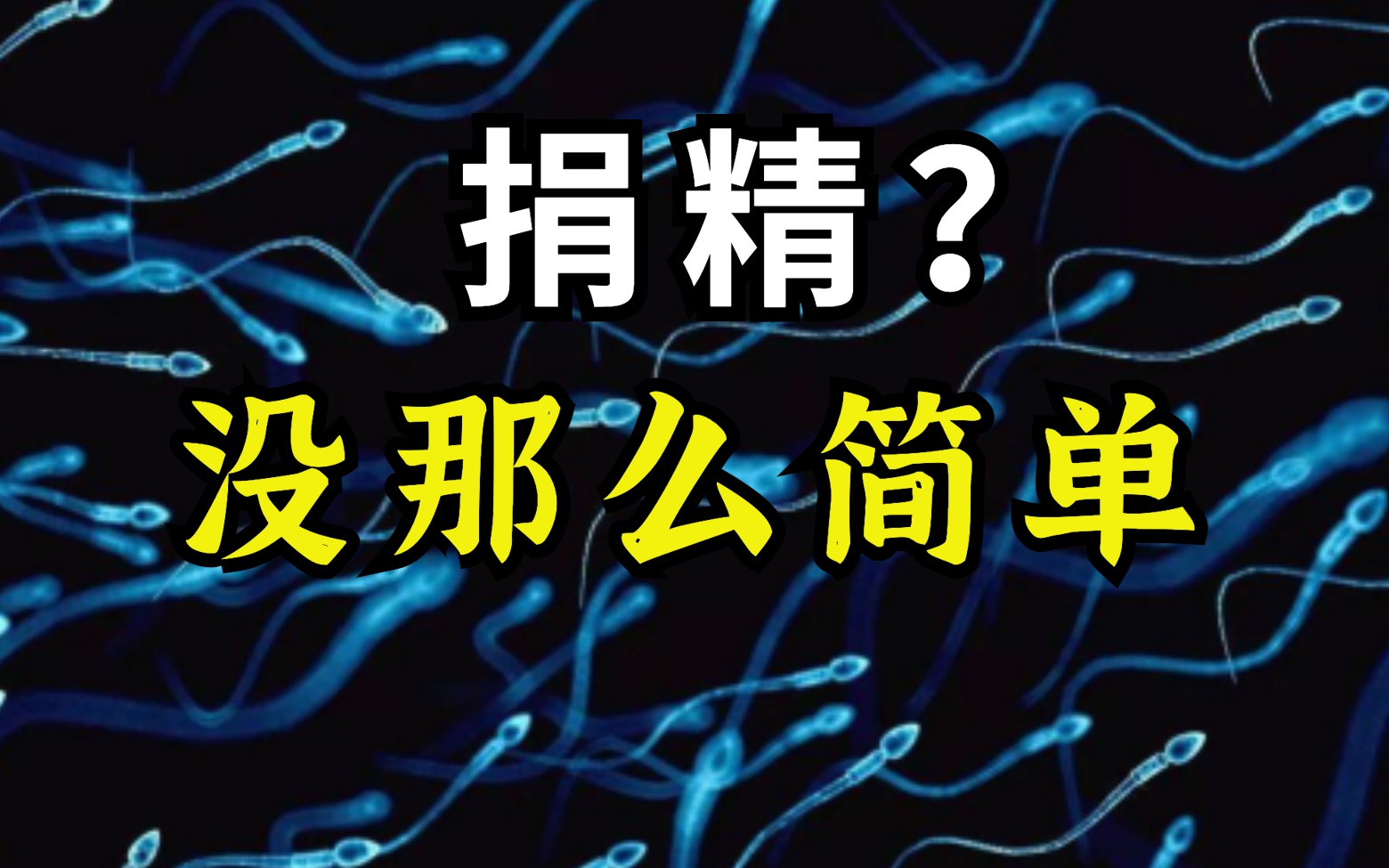 捐精？
没那么简单